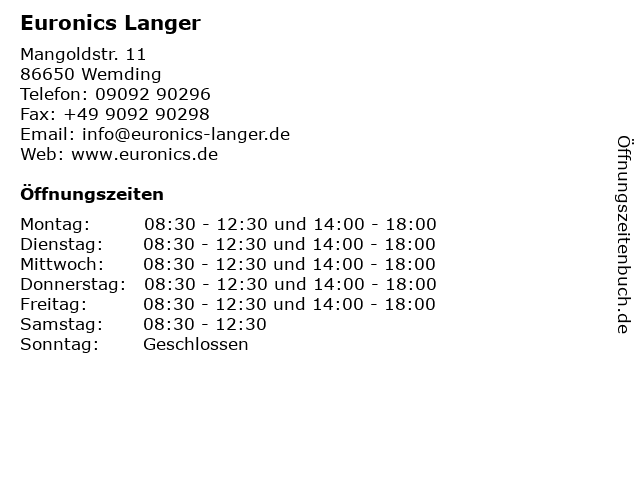 Euronics Langer

Mangoldstr. 11
86650 Wemding
Telefon: 09092 90296
Fax: +49 9092 90298
Email: info@euronics-langer.de
Web: www.euronics.de

Öffnungszeiten

| | |
|---|---|
| Montag: | 08:30 - 12:30 und 14:00 - 18:00 |
| Dienstag: | 08:30 - 12:30 und 14:00 - 18:00 |
| Mittwoch: | 08:30 - 12:30 und 14:00 - 18:00 |
| Donnerstag: | 08:30 - 12:30 und 14:00 - 18:00 |
| Freitag: | 08:30 - 12:30 und 14:00 - 18:00 |
| Samstag: | 08:30 - 12:30 |
| Sonntag: | Geschlossen |

Öffnungszeitenbuch.de